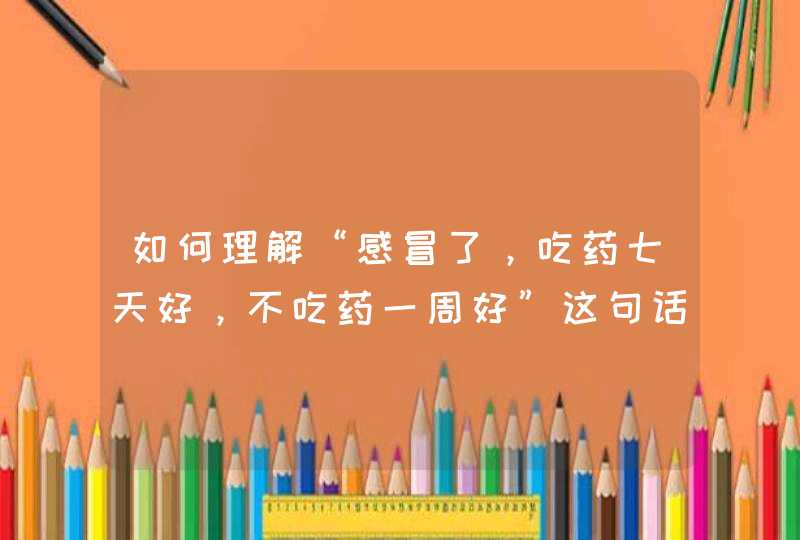 如何理解“感冒了，吃药七天好，不吃药一周好”这句话